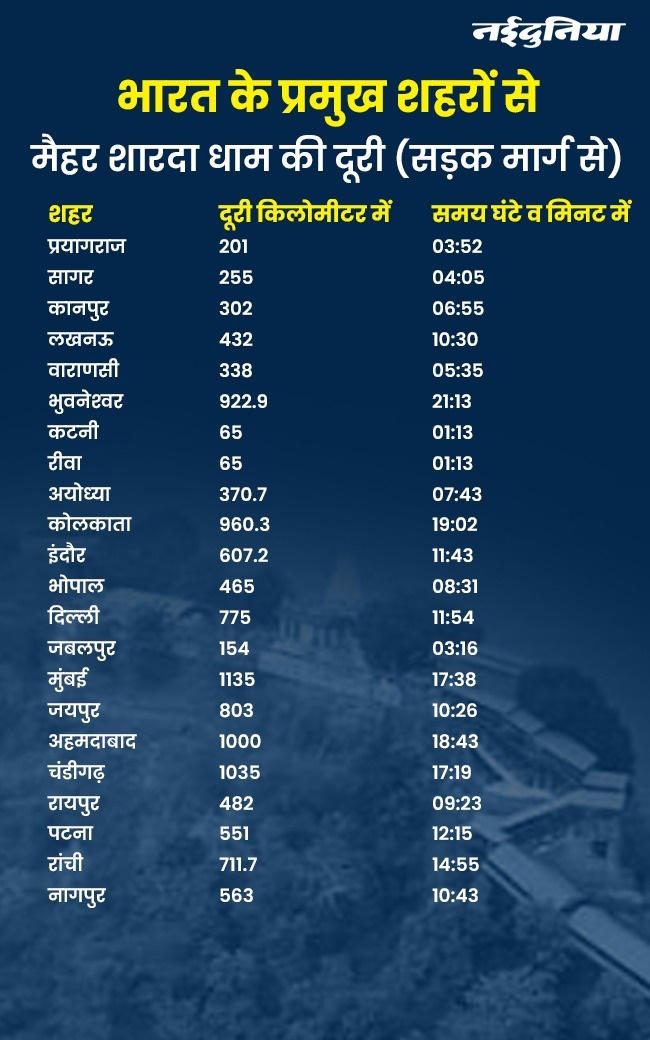 नईदुनिया

भारत के प्रमुख शहरों से
मैहर शारदा धाम की दूरी (सड़क मार्ग से)

| शहर | दूरी किलोमीटर में | समय घंटे व मिनट में |
|---|---|---|
| प्रयागराज | 201 | 03:52 |
| सागर | 255 | 04:05 |
| कानपुर | 302 | 06:55 |
| लखनऊ | 432 | 10:30 |
| वाराणसी | 338 | 05:35 |
| भुवनेश्वर | 922.9 | 21:13 |
| कटनी | 65 | 01:13 |
| रीवा | 65 | 01:13 |
| अयोध्या | 370.7 | 07:43 |
| कोलकाता | 960.3 | 19:02 |
| इंदौर | 607.2 | 11:43 |
| भोपाल | 465 | 08:31 |
| दिल्ली | 775 | 11:54 |
| जबलपुर | 154 | 03:16 |
| मुंबई | 1135 | 17:38 |
| जयपुर | 803 | 10:26 |
| अहमदाबाद | 1000 | 18:43 |
| चंडीगढ़ | 1035 | 17:19 |
| रायपुर | 482 | 09:23 |
| पटना | 551 | 12:15 |
| रांची | 711.7 | 14:55 |
| नागपुर | 563 | 10:43 |